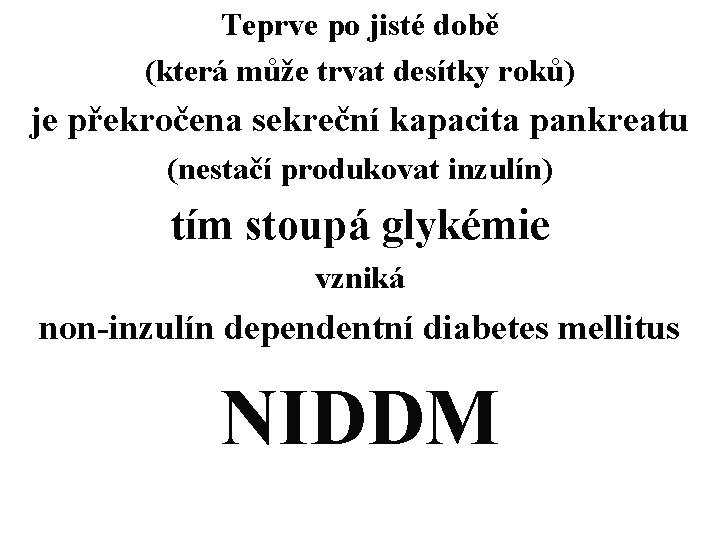 Teprve po jisté době
(která může trvat desítky roků)
je překročena sekreční kapacita pankreatu
(nestačí produkovat inzulín)
tím stoupá glykémie
vzniká
non-inzulín dependentní diabetes mellitus

NIDDM